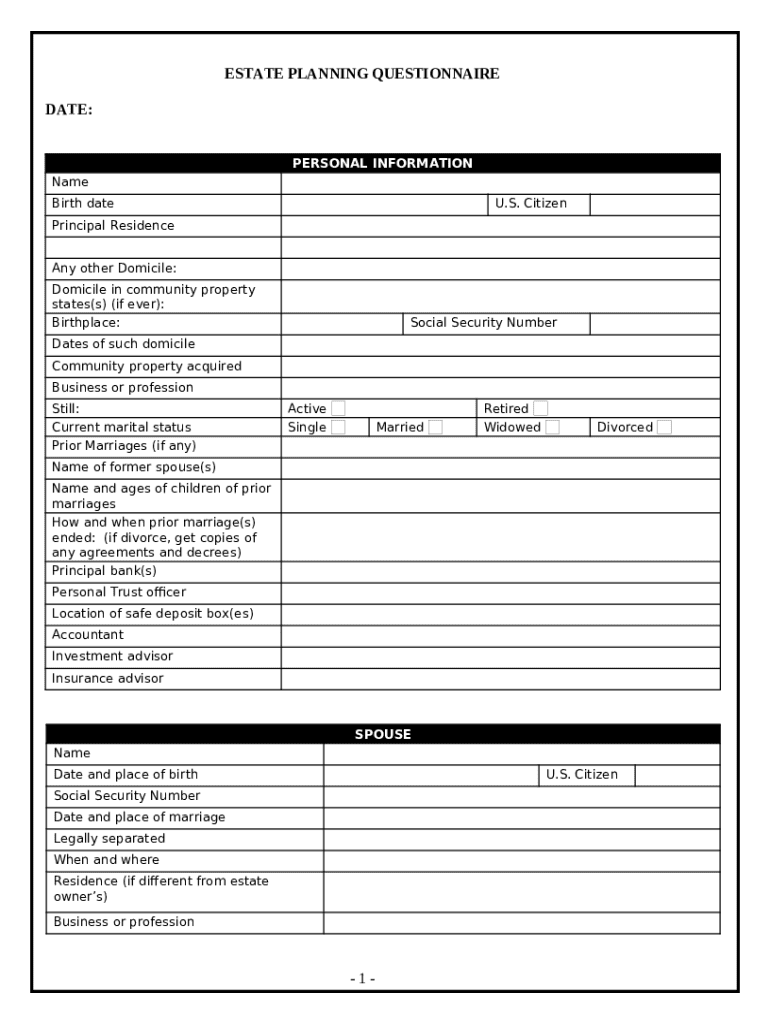 ESTATE PLANNING QUESTIONNAIRE

DATE:

| PERSONAL INFORMATION | | | | |
|---|---|---|---|---|
| Name | | | | |
| Birth date | | | U.S. Citizen | |
| Principal Residence | | | | |
| | | | | |
| Any other Domicile: | | | | |
| Domicile in community property states(s) (if ever): | | | | |
| Birthplace: | | Social Security Number | | |
| Dates of such domicile | | | | |
| Community property acquired | | | | |
| Business or profession | | | | |
| Still: | Active | | Retired | |
| Current marital status | Single | Married | Widowed | Divorced |
| Prior Marriages (if any) | | | | |
| Name of former spouse(s) | | | | |
| Name and ages of children of prior marriages | | | | |
| How and when prior marriage(s) ended: (if divorce, get copies of any agreements and decrees) | | | | |
| Principal bank(s) | | | | |
| Personal Trust officer | | | | |
| Location of safe deposit box(es) | | | | |
| Accountant | | | | |
| Investment advisor | | | | |
| Insurance advisor | | | | |

| SPOUSE | | | |
|---|---|---|---|
| Name | | | |
| Date and place of birth | | U.S. Citizen | |
| Social Security Number | | | |
| Date and place of marriage | | | |
| Legally separated | | | |
| When and where | | | |
| Residence (if different from estate owner's) | | | |
| Business or profession | | | |

- 1 -